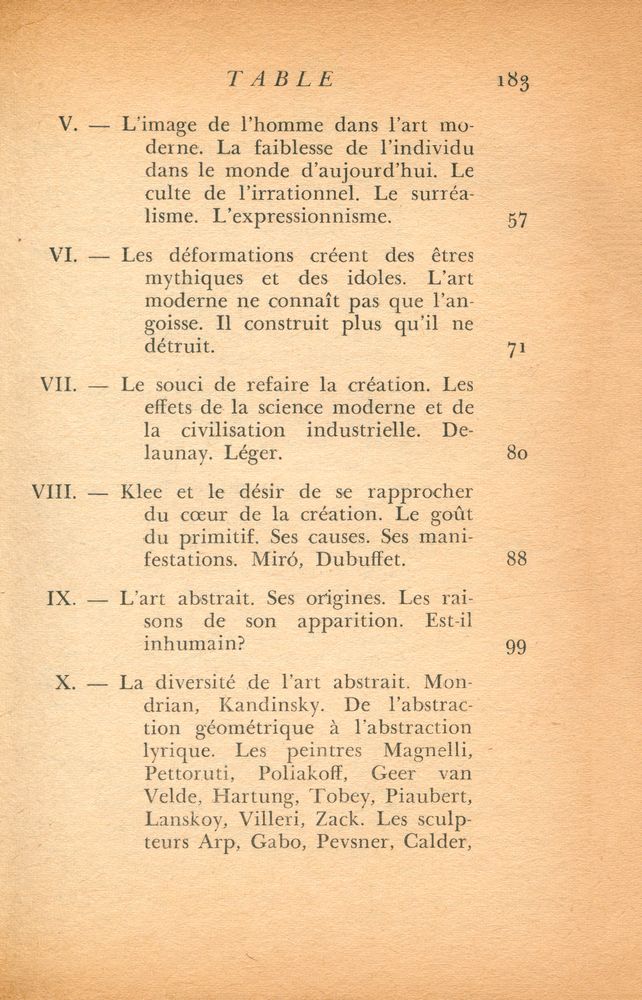 TABLE 183

V. — L'image de l'homme dans l'art moderne. La faiblesse de l'individu dans le monde d'aujourd'hui. Le culte de l'irrationnel. Le surréalisme. L'expressionnisme. 57

VI. — Les déformations créent des êtres mythiques et des idoles. L'art moderne ne connaît pas que l'angoisse. Il construit plus qu'il ne détruit. 71

VII. — Le souci de refaire la création. Les effets de la science moderne et de la civilisation industrielle. Delaunay. Léger. 80

VIII. — Klee et le désir de se rapprocher du cœur de la création. Le goût du primitif. Ses causes. Ses manifestations. Miró, Dubuffet. 88

IX. — L'art abstrait. Ses origines. Les raisons de son apparition. Est-il inhumain? 99

X. — La diversité de l'art abstrait. Mondrian, Kandinsky. De l'abstraction géométrique à l'abstraction lyrique. Les peintres Magnelli, Pettoruti, Poliakoff, Geer van Velde, Hartung, Tobey, Piaubert, Lanskoy, Villeri, Zack. Les sculpteurs Arp, Gabo, Pevsner, Calder,